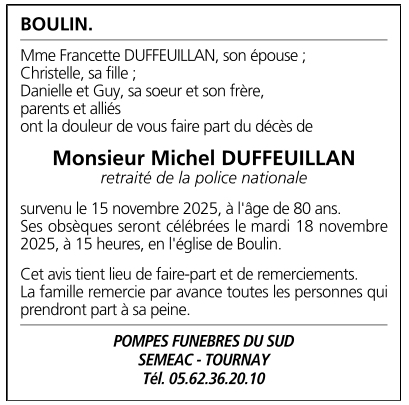 BOULIN.

Mme Francette DUFFEUILLAN, son épouse ;
Christelle, sa fille ;
Danielle et Guy, sa soeur et son frère,
parents et alliés
ont la douleur de vous faire part du décès de

Monsieur Michel DUFFEUILLAN
retraité de la police nationale

survenu le 15 novembre 2025, à l'âge de 80 ans. Ses obsèques seront célébrées le mardi 18 novembre 2025, à 15 heures, en l'église de Boulin.

Cet avis tient lieu de faire-part et de remerciements. La famille remercie par avance toutes les personnes qui prendront part à sa peine.

POMPES FUNEBRES DU SUD
SEMEAC - TOURNAY
Tél. 05.62.36.20.10